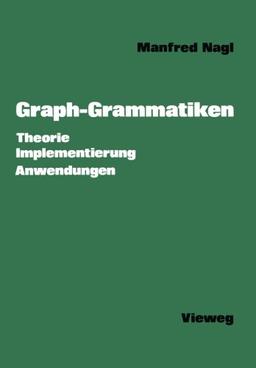 Manfred Nagl

Graph-Grammatiken

Theorie
Implementierung
Anwendungen

Vieweg